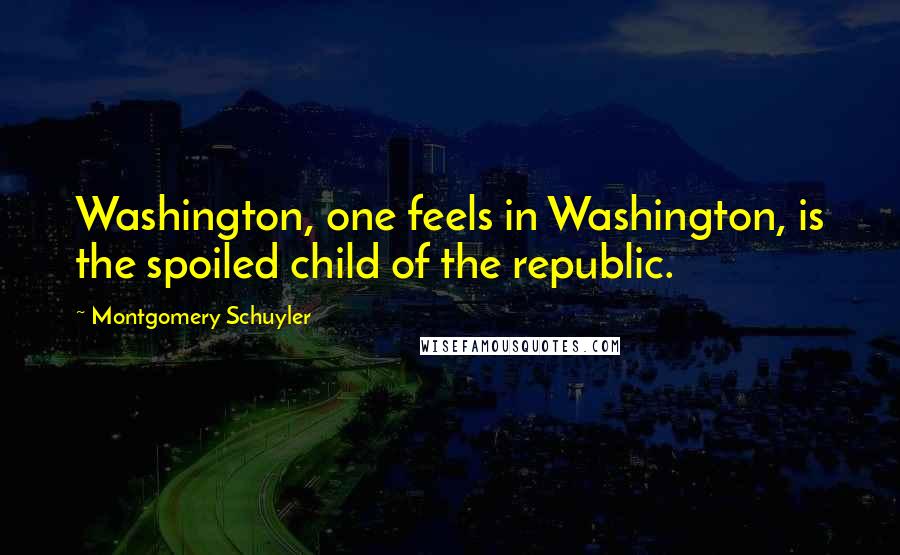 Washington, one feels in Washington, is the spoiled child of the republic.

~ Montgomery Schuyler

WISEFAMOUSQUOTES.COM